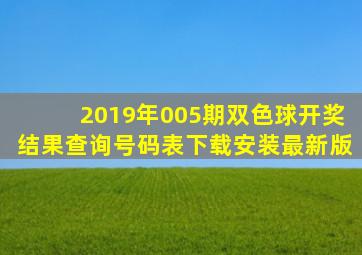 2019年005期双色球开奖结果查询号码表下载安装最新版